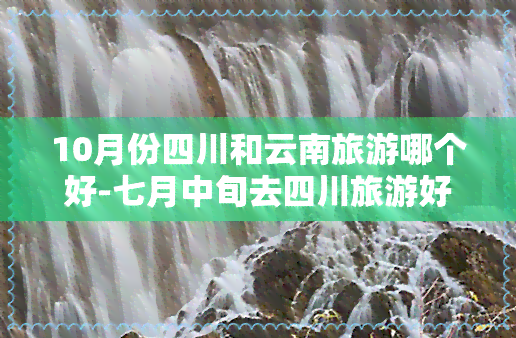 10月份四川和云南旅游哪个好-七月中旬去四川旅游好